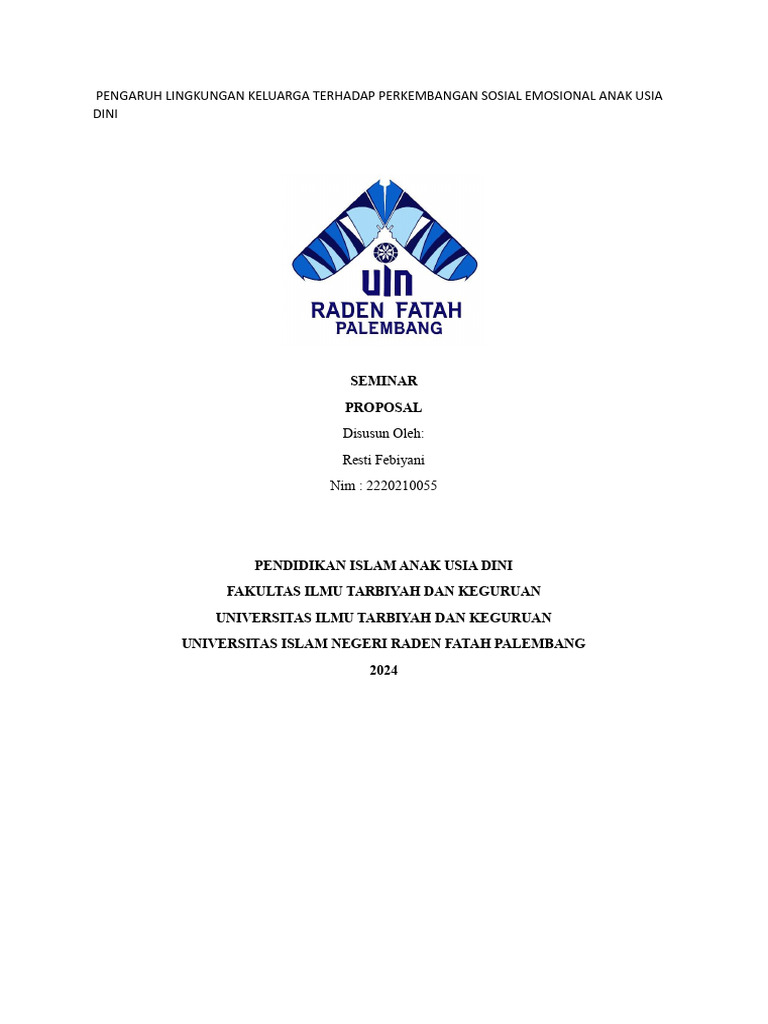 PENGARUH LINGKUNGAN KELUARGA TERHADAP PERKEMBANGAN SOSIAL EMOSIONAL ANAK USIA DINI

UIN
RADEN FATAH
PALEMBANG

SEMINAR
PROPOSAL
Disusun Oleh:
Resti Febiyani
Nim : 2220210055

PENDIDIKAN ISLAM ANAK USIA DINI
FAKULTAS ILMU TARBIYAH DAN KEGURUAN
UNIVERSITAS ILMU TARBIYAH DAN KEGURUAN
UNIVERSITAS ISLAM NEGERI RADEN FATAH PALEMBANG
2024